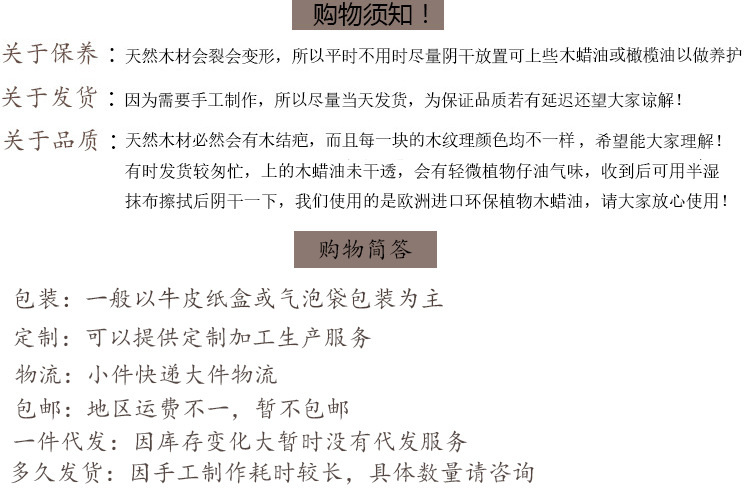 购物须知！

关于保养：天然木材会裂会变形，所以平时不用时尽量阴干放置可上些木蜡油或橄榄油以做养护

关于发货：因为需要手工制作，所以尽量当天发货，为保证品质若有延迟还望大家谅解！

关于品质：天然木材必然会有木结疤，而且每一块的木纹理颜色均不一样，希望能大家理解！有时发货较匆忙，上的木蜡油未干透，会有轻微植物仔油气味，收到后可用半湿抹布擦拭后阴干一下，我们使用的是欧洲进口环保植物木蜡油，请大家放心使用！

购物简答

包装：一般以牛皮纸盒或气泡袋包装为主

定制：可以提供定制加工生产服务

物流：小件快递大件物流

包邮：地区运费不一，暂不包邮

一件代发：因库存变化大暂时没有代发服务

多久发货：因手工制作耗时较长，具体数量请咨询